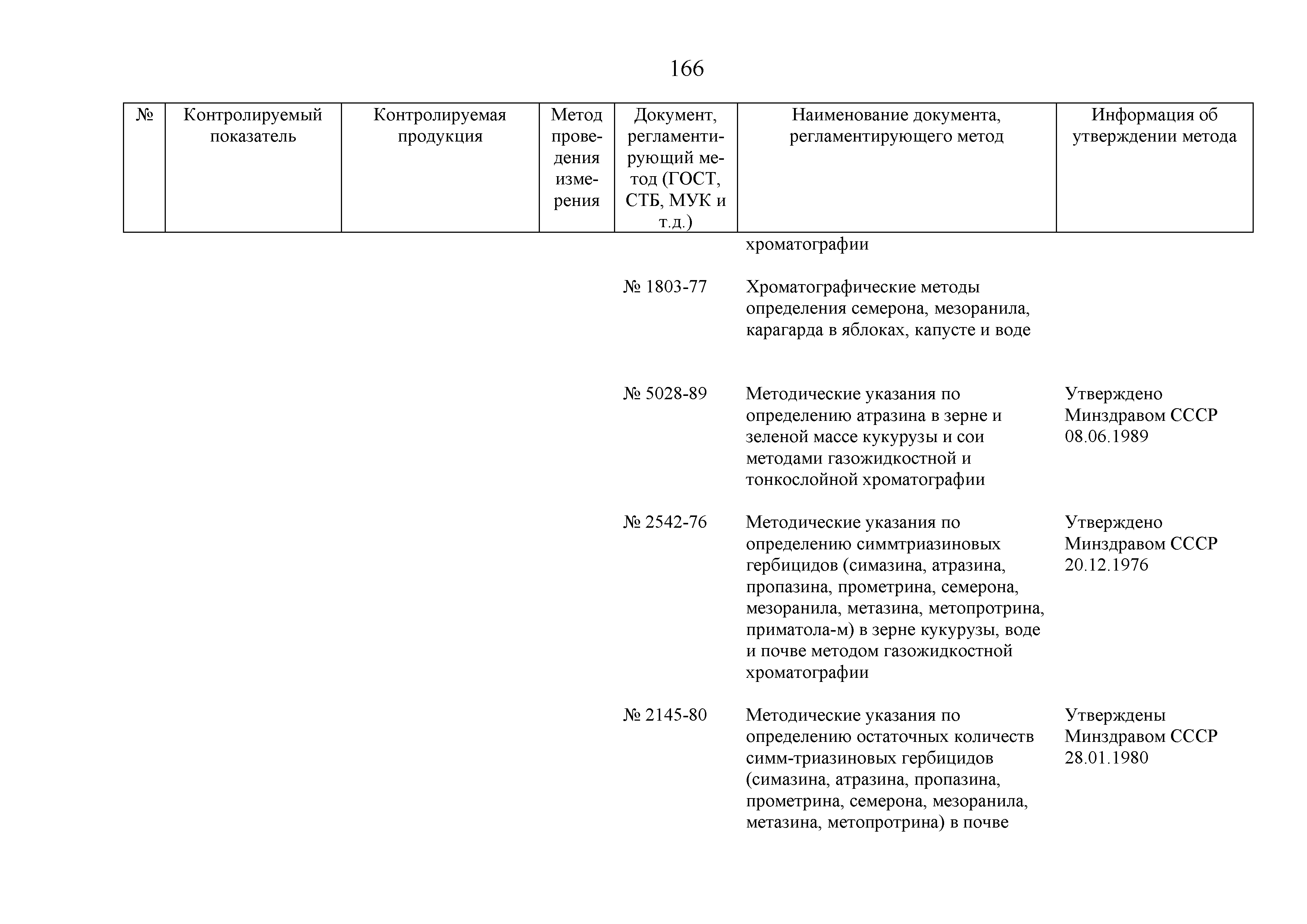 166

| № | Контролируемый показатель | Контролируемая продукция | Метод проведения измерения | Документ, регламентирующий метод (ГОСТ, СТБ, МУК и т.д.) | Наименование документа, регламентирующего метод | Информация об утверждении метода |
|---|---|---|---|---|---|---|
| | | | | | хроматографии | |
| | | | | № 1803-77 | Хроматографические методы определения семерона, мезоранила, карагарда в яблоках, капусте и воде | |
| | | | | № 5028-89 | Методические указания по определению атразина в зерне и зеленой массе кукурузы и сои методами газожидкостной и тонкослойной хроматографии | Утверждено Минздравом СССР 08.06.1989 |
| | | | | № 2542-76 | Методические указания по определению симмтриазиновых гербицидов (симазина, атразина, пропазина, прометрина, семерона, мезоранила, метазина, метопротрина, приматола-м) в зерне кукурузы, воде и почве методом газожидкостной хроматографии | Утверждено Минздравом СССР 20.12.1976 |
| | | | | № 2145-80 | Методические указания по определению остаточных количеств симм-триазиновых гербицидов (симазина, атразина, пропазина, прометрина, семерона, мезоранила, метазина, метопротрина) в почве | Утверждены Минздравом СССР 28.01.1980 |